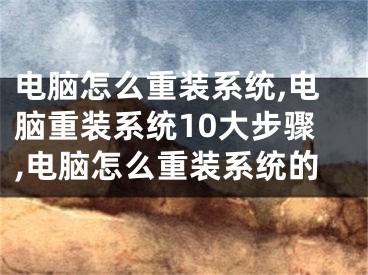 电脑怎么重装系统,电脑重装系统10大步骤,电脑怎么重装系统的